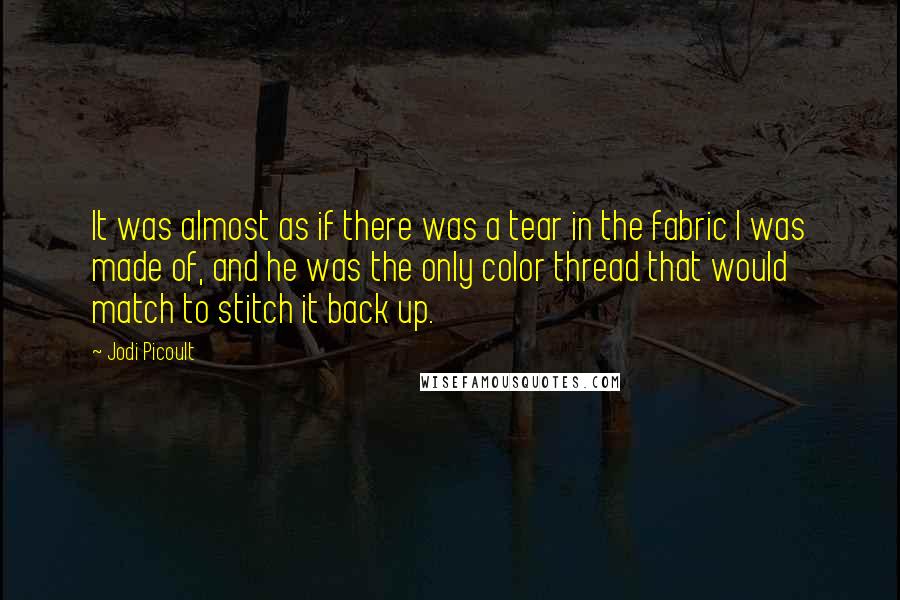 It was almost as if there was a tear in the fabric I was made of, and he was the only color thread that would match to stitch it back up.

— Jodi Picoult

WISEFAMOUSQUOTES.COM